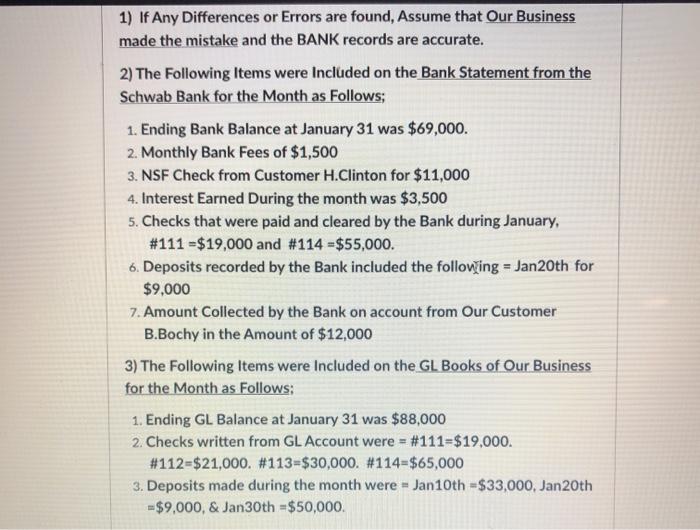 1) If Any Differences or Errors are found, Assume that Our Business made the mistake and the BANK records are accurate.

2) The Following Items were Included on the Bank Statement from the Schwab Bank for the Month as Follows;

1. Ending Bank Balance at January 31 was \$69,000.
2. Monthly Bank Fees of \$1,500
3. NSF Check from Customer H.Clinton for \$11,000
4. Interest Earned During the month was \$3,500
5. Checks that were paid and cleared by the Bank during January, #111 =\$19,000 and #114 =\$55,000.
6. Deposits recorded by the Bank included the following = Jan20th for \$9,000
7. Amount Collected by the Bank on account from Our Customer B.Bochy in the Amount of \$12,000

3) The Following Items were Included on the GL Books of Our Business for the Month as Follows;

1. Ending GL Balance at January 31 was \$88,000
2. Checks written from GL Account were = #111=\$19,000. #112=\$21,000. #113=\$30,000. #114=\$65,000
3. Deposits made during the month were = Jan10th =\$33,000, Jan20th =\$9,000, & Jan30th =\$50,000.